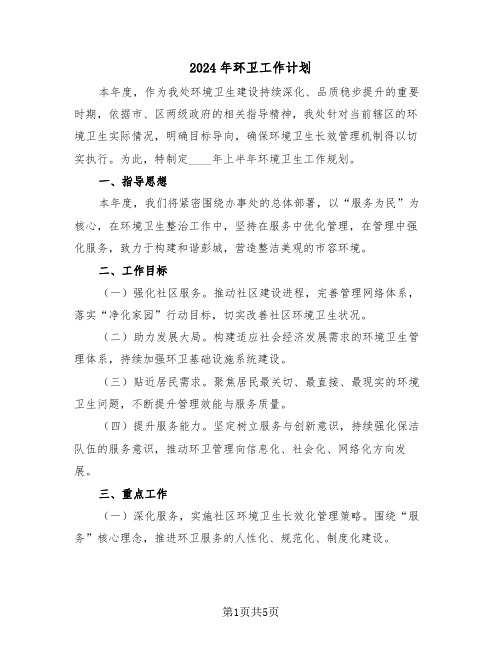 2024年环卫工作计划

本年度，作为我处环境卫生建设持续深化、品质稳步提升的重要时期，依据市、区两级政府的相关指导精神，我处针对当前辖区的环境卫生实际情况，明确目标导向，确保环境卫生长效管理机制得以切实执行。为此，特制定____年上半年环境卫生工作规划。

一、指导思想

本年度，我们将紧密围绕办事处的总体部署，以“服务为民”为核心，在环境卫生整治工作中，坚持在服务中优化管理，在管理中强化服务，致力于构建和谐彭城，营造整洁美观的市容环境。

二、工作目标

（一）强化社区服务。推动社区建设进程，完善管理网络体系，落实“净化家园”行动目标，切实改善社区环境卫生状况。

（二）助力发展大局。构建适应社会经济发展需求的环境卫生管理体系，持续加强环卫基础设施系统建设。

（三）贴近居民需求。聚焦居民最关切、最直接、最现实的环境卫生问题，不断提升管理效能与服务质量。

（四）提升服务能力。坚定树立服务与创新意识，持续强化保洁队伍的服务意识，推动环卫管理向信息化、社会化、网络化方向发展。

三、重点工作

（一）深化服务，实施社区环境卫生长效化管理策略。围绕“服务”核心理念，推进环卫服务的人性化、规范化、制度化建设。

第1页共5页